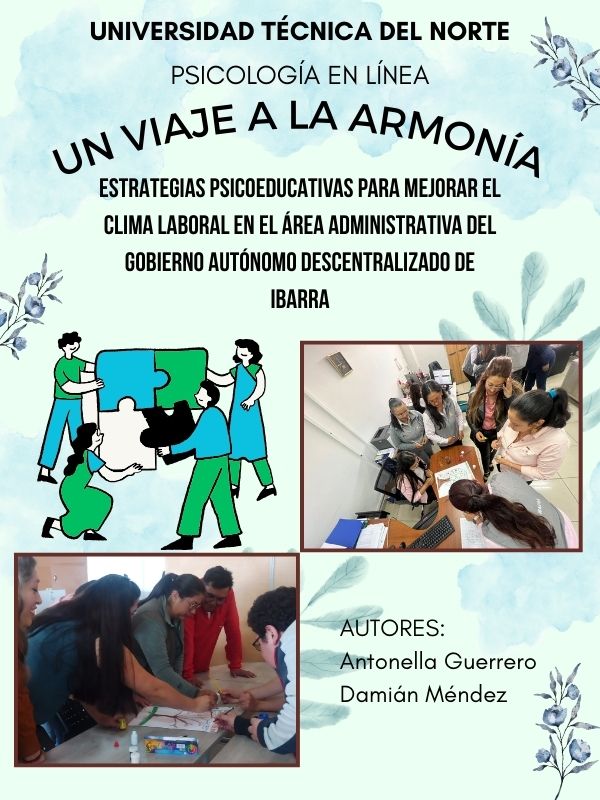 UNIVERSIDAD TÉCNICA DEL NORTE

PSICOLOGÍA EN LÍNEA

UN VIAJE A LA ARMONÍA

ESTRATEGIAS PSICOEDUCATIVAS PARA MEJORAR EL CLIMA LABORAL EN EL ÁREA ADMINISTRATIVA DEL GOBIERNO AUTÓNOMO DESCENTRALIZADO DE IBARRA

AUTORES:
Antonella Guerrero
Damián Méndez